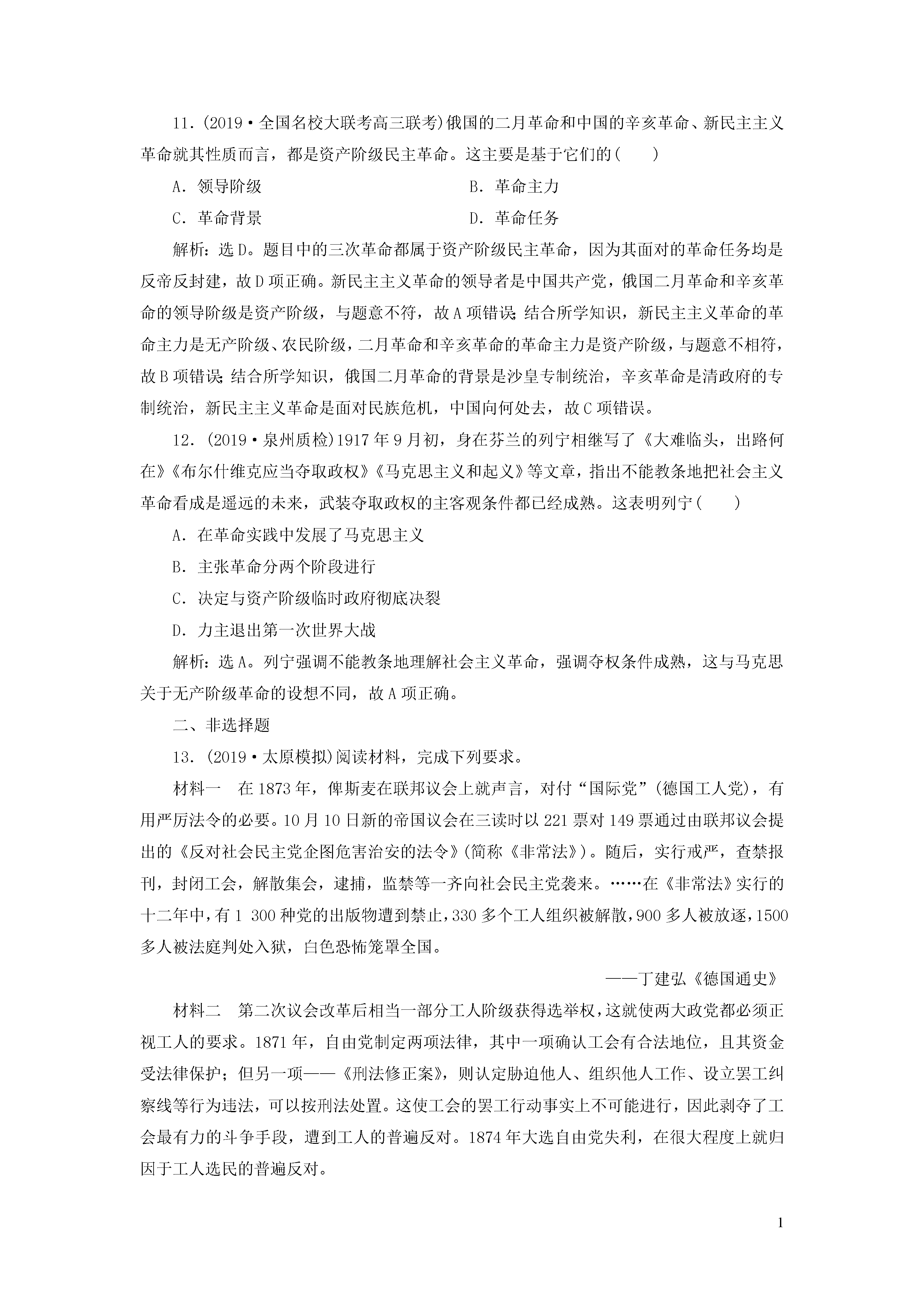 11．(2019·全国名校大联考高三联考)俄国的二月革命和中国的辛亥革命、新民主主义革命就其性质而言，都是资产阶级民主革命。这主要是基于它们的(　　)

A．领导阶级　　B．革命主力

C．革命背景　　D．革命任务

解析：选D。题目中的三次革命都属于资产阶级民主革命，因为其面对的革命任务均是反帝反封建，故D项正确。新民主主义革命的领导者是中国共产党，俄国二月革命和辛亥革命的领导阶级是资产阶级，与题意不符，故A项错误；结合所学知识，新民主主义革命的革命主力是无产阶级、农民阶级，二月革命和辛亥革命的革命主力是资产阶级，与题意不相符，故B项错误；结合所学知识，俄国二月革命的背景是沙皇专制统治，辛亥革命是清政府的专制统治，新民主主义革命是面对民族危机，中国向何处去，故C项错误。

12．(2019·泉州质检)1917年9月初，身在芬兰的列宁相继写了《大难临头，出路何在》《布尔什维克应当夺取政权》《马克思主义和起义》等文章，指出不能教条地把社会主义革命看成是遥远的未来，武装夺取政权的主客观条件都已经成熟。这表明列宁(　　)

A．在革命实践中发展了马克思主义

B．主张革命分两个阶段进行

C．决定与资产阶级临时政府彻底决裂

D．力主退出第一次世界大战

解析：选A。列宁强调不能教条地理解社会主义革命，强调夺权条件成熟，这与马克思关于无产阶级革命的设想不同，故A项正确。

二、非选择题

13．(2019·太原模拟)阅读材料，完成下列要求。

材料一　在1873年，俾斯麦在联邦议会上就声言，对付“国际党”(德国工人党)，有用严厉法令的必要。10月10日新的帝国议会在三读时以221票对149票通过由联邦议会提出的《反对社会民主党企图危害治安的法令》(简称《非常法》)。随后，实行戒严，查禁报刊，封闭工会，解散集会，逮捕，监禁等一齐向社会民主党袭来。……在《非常法》实行的十二年中，有1 300种党的出版物遭到禁止，330多个工人组织被解散，900多人被放逐，1500多人被法庭判处入狱，白色恐怖笼罩全国。

——丁建弘《德国通史》

材料二　第二次议会改革后相当一部分工人阶级获得选举权，这就使两大政党都必须正视工人的要求。1871年，自由党制定两项法律，其中一项确认工会有合法地位，且其资金受法律保护；但另一项——《刑法修正案》，则认定胁迫他人、组织他人工作、设立罢工纠察线等行为违法，可以按刑法处置。这使工会的罢工行动事实上不可能进行，因此剥夺了工会最有力的斗争手段，遭到工人的普遍反对。1874年大选自由党失利，在很大程度上就归因于工人选民的普遍反对。

1